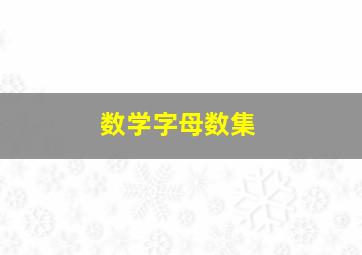 数学字母数集